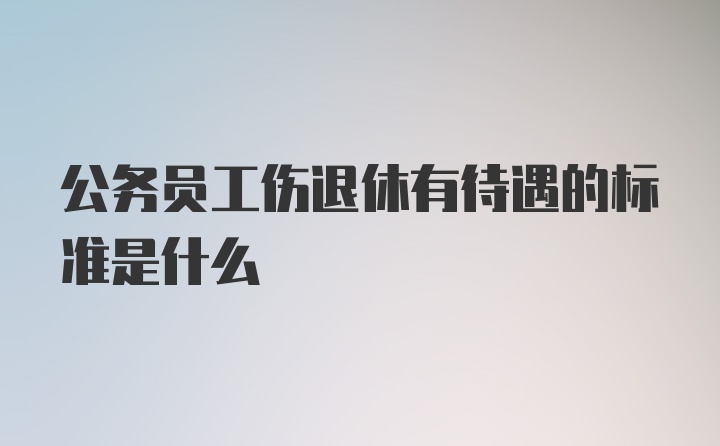 公务员工伤退休有待遇的标准是什么